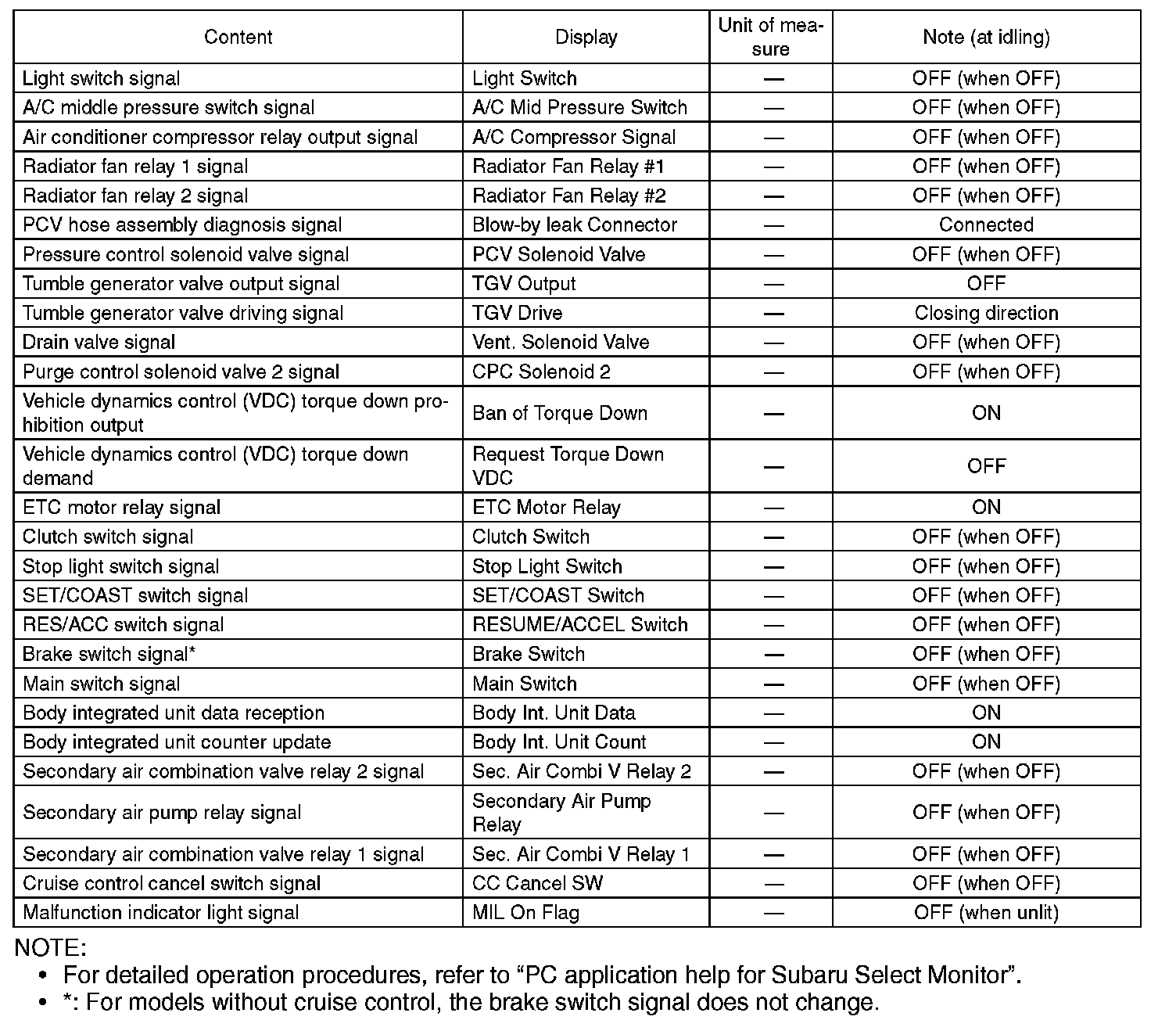 | Content | Display | Unit of measure | Note (at idling) |
|---|---|---|---|
| Light switch signal | Light Switch | — | OFF (when OFF) |
| A/C middle pressure switch signal | A/C Mid Pressure Switch | — | OFF (when OFF) |
| Air conditioner compressor relay output signal | A/C Compressor Signal | — | OFF (when OFF) |
| Radiator fan relay 1 signal | Radiator Fan Relay #1 | — | OFF (when OFF) |
| Radiator fan relay 2 signal | Radiator Fan Relay #2 | — | OFF (when OFF) |
| PCV hose assembly diagnosis signal | Blow-by leak Connector | — | Connected |
| Pressure control solenoid valve signal | PCV Solenoid Valve | — | OFF (when OFF) |
| Tumble generator valve output signal | TGV Output | — | OFF |
| Tumble generator valve driving signal | TGV Drive | — | Closing direction |
| Drain valve signal | Vent. Solenoid Valve | — | OFF (when OFF) |
| Purge control solenoid valve 2 signal | CPC Solenoid 2 | — | OFF (when OFF) |
| Vehicle dynamics control (VDC) torque down prohibition output | Ban of Torque Down | — | ON |
| Vehicle dynamics control (VDC) torque down demand | Request Torque Down VDC | — | OFF |
| ETC motor relay signal | ETC Motor Relay | — | ON |
| Clutch switch signal | Clutch Switch | — | OFF (when OFF) |
| Stop light switch signal | Stop Light Switch | — | OFF (when OFF) |
| SET/COAST switch signal | SET/COAST Switch | — | OFF (when OFF) |
| RES/ACC switch signal | RESUME/ACCEL Switch | — | OFF (when OFF) |
| Brake switch signal* | Brake Switch | — | OFF (when OFF) |
| Main switch signal | Main Switch | — | OFF (when OFF) |
| Body integrated unit data reception | Body Int. Unit Data | — | ON |
| Body integrated unit counter update | Body Int. Unit Count | — | ON |
| Secondary air combination valve relay 2 signal | Sec. Air Combi V Relay 2 | — | OFF (when OFF) |
| Secondary air pump relay signal | Secondary Air Pump Relay | — | OFF (when OFF) |
| Secondary air combination valve relay 1 signal | Sec. Air Combi V Relay 1 | — | OFF (when OFF) |
| Cruise control cancel switch signal | CC Cancel SW | — | OFF (when OFF) |
| Malfunction indicator light signal | MIL On Flag | — | OFF (when unlit) |

NOTE:
• For detailed operation procedures, refer to “PC application help for Subaru Select Monitor”.
• *: For models without cruise control, the brake switch signal does not change.